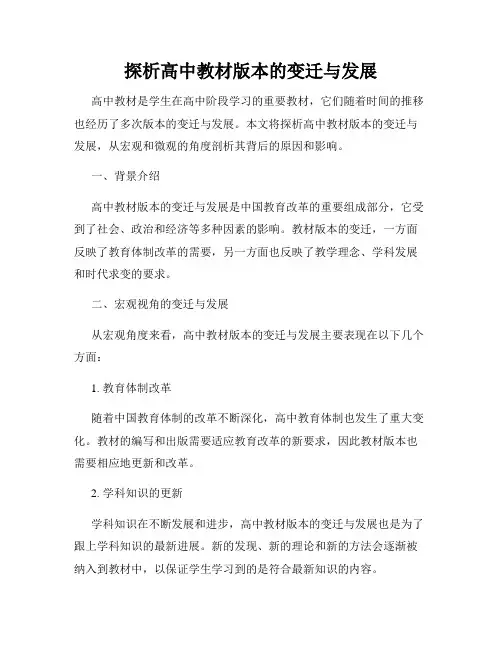 探析高中教材版本的变迁与发展

高中教材是学生在高中阶段学习的重要教材，它们随着时间的推移也经历了多次版本的变迁与发展。本文将探析高中教材版本的变迁与发展，从宏观和微观的角度剖析其背后的原因和影响。

一、背景介绍

高中教材版本的变迁与发展是中国教育改革的重要组成部分，它受到了社会、政治和经济等多种因素的影响。教材版本的变迁，一方面反映了教育体制改革的需要，另一方面也反映了教学理念、学科发展和时代求变的要求。

二、宏观视角的变迁与发展

从宏观角度来看，高中教材版本的变迁与发展主要表现在以下几个方面：

1. 教育体制改革

随着中国教育体制的改革不断深化，高中教育体制也发生了重大变化。教材的编写和出版需要适应教育改革的新要求，因此教材版本也需要相应地更新和改革。

2. 学科知识的更新

学科知识在不断发展和进步，高中教材版本的变迁与发展也是为了跟上学科知识的最新进展。新的发现、新的理论和新的方法会逐渐被纳入到教材中，以保证学生学习到的是符合最新知识的内容。